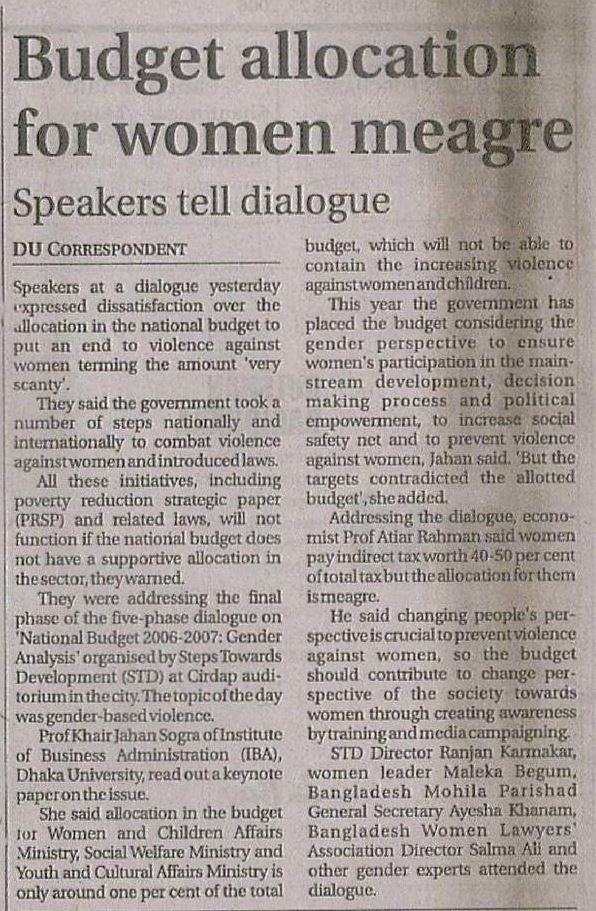 Budget allocation for women meagre

Speakers tell dialogue

DU CORRESPONDENT

Speakers at a dialogue yesterday expressed dissatisfaction over the allocation in the national budget to put an end to violence against women terming the amount 'very scanty'.

They said the government took a number of steps nationally and internationally to combat violence against women and introduced laws.

All these initiatives, including poverty reduction strategic paper (PRSP) and related laws, will not function if the national budget does not have a supportive allocation in the sector, they warned.

They were addressing the final phase of the five-phase dialogue on 'National Budget 2006-2007: Gender Analysis' organised by Steps Towards Development (STD) at Cirdap auditorium in the city. The topic of the day was gender-based violence.

Prof Khair Jahan Sogra of Institute of Business Administration (IBA), Dhaka University, read out a keynote paper on the issue.

She said allocation in the budget for Women and Children Affairs Ministry, Social Welfare Ministry and Youth and Cultural Affairs Ministry is only around one per cent of the total budget, which will not be able to contain the increasing violence against women and children.

This year the government has placed the budget considering the gender perspective to ensure women's participation in the mainstream development, decision making process and political empowerment, to increase social safety net and to prevent violence against women, Jahan said. 'But the targets contradicted the allotted budget', she added.

Addressing the dialogue, economist Prof Atiar Rahman said women pay indirect tax worth 40-50 per cent of total tax but the allocation for them is meagre.

He said changing people's perspective is crucial to prevent violence against women, so the budget should contribute to change perspective of the society towards women through creating awareness by training and media campaigning.

STD Director Ranjan Karmakar, women leader Maleka Begum, Bangladesh Mohila Parishad General Secretary Ayesha Khanam, Bangladesh Women Lawyers' Association Director Salma Ali and other gender experts attended the dialogue.